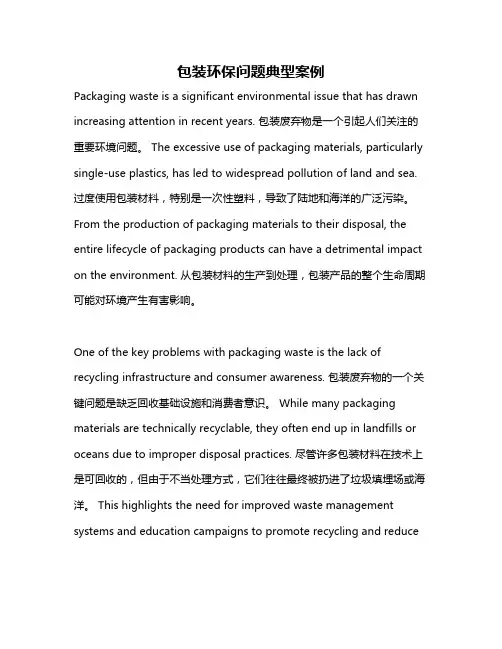 包装环保问题典型案例

Packaging waste is a significant environmental issue that has drawn increasing attention in recent years. 包装废弃物是一个引起人们关注的重要环境问题。 The excessive use of packaging materials, particularly single-use plastics, has led to widespread pollution of land and sea. 过度使用包装材料，特别是一次性塑料，导致了陆地和海洋的广泛污染。 From the production of packaging materials to their disposal, the entire lifecycle of packaging products can have a detrimental impact on the environment. 从包装材料的生产到处理，包装产品的整个生命周期可能对环境产生有害影响。

One of the key problems with packaging waste is the lack of recycling infrastructure and consumer awareness. 包装废弃物的一个关键问题是缺乏回收基础设施和消费者意识。 While many packaging materials are technically recyclable, they often end up in landfills or oceans due to improper disposal practices. 尽管许多包装材料在技术上是可回收的，但由于不当处理方式，它们往往最终被扔进了垃圾填埋场或海洋。 This highlights the need for improved waste management systems and education campaigns to promote recycling and reduce